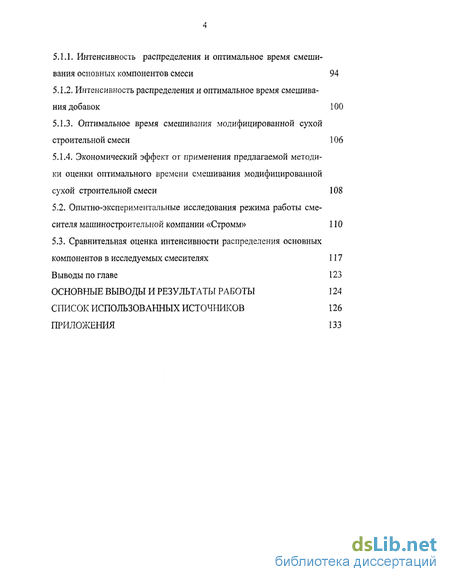 4

5.1.1. Интенсивность распределения и оптимальное время смешивания основных компонентов смеси 94

5.1.2. Интенсивность распределения и оптимальное время смешивания добавок 100

5.1.3. Оптимальное время смешивания модифицированной сухой строительной смеси 106

5.1.4. Экономический эффект от применения предлагаемой методики оценки оптимального времени смешивания модифицированной сухой строительной смеси 108

5.2. Опытно-экспериментальные исследования режима работы смесителя машиностроительной компании «Стромм» 110

5.3. Сравнительная оценка интенсивности распределения основных компонентов в исследуемых смесителях 117

Выводы по главе 123

ОСНОВНЫЕ ВЫВОДЫ И РЕЗУЛЬТАТЫ РАБОТЫ 124

СПИСОК ИСПОЛЬЗОВАННЫХ ИСТОЧНИКОВ 126

ПРИЛОЖЕНИЯ 133

dsLib.net
библиотека диссертаций